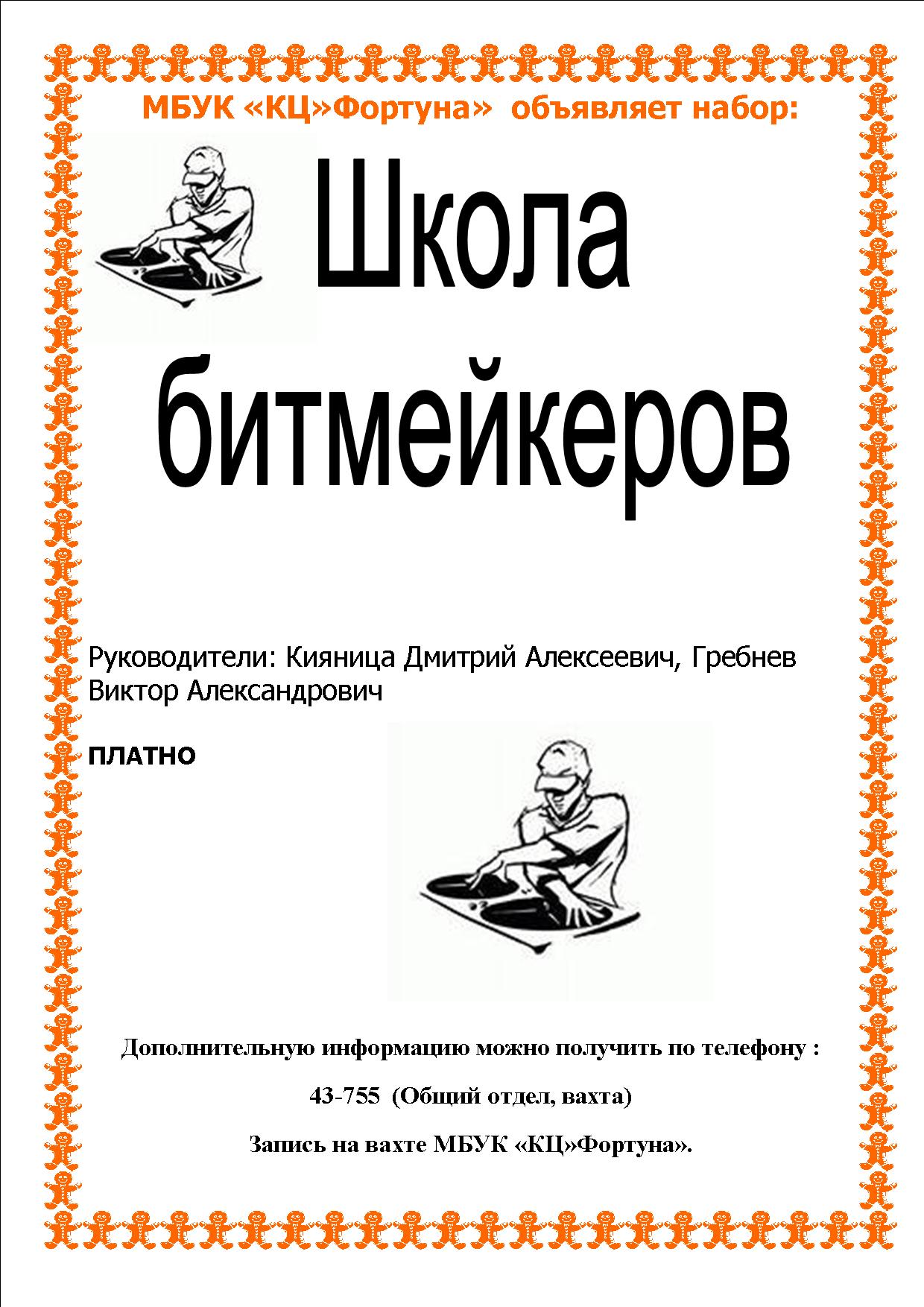 МБУК «КЦ»Фортуна» объявляет набор:

Школа битмейкеров

Руководители: Кияница Дмитрий Алексеевич, Гребнев Виктор Александрович

ПЛАТНО

Дополнительную информацию можно получить по телефону :

43-755 (Общий отдел, вахта)

Запись на вахте МБУК «КЦ»Фортуна».